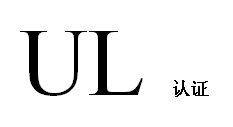 UL 认证